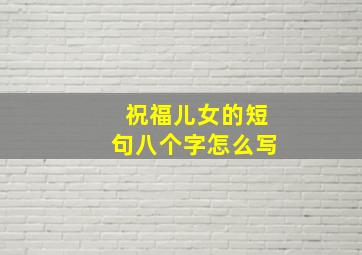 祝福儿女的短句八个字怎么写